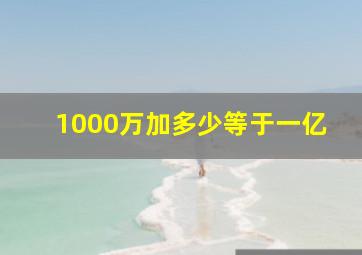 1000万加多少等于一亿